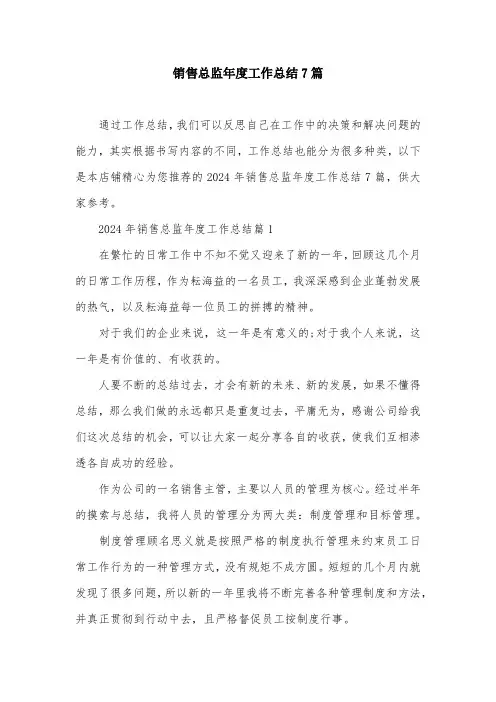 销售总监年度工作总结7篇

通过工作总结，我们可以反思自己在工作中的决策和解决问题的能力，其实根据书写内容的不同，工作总结也能分为很多种类，以下是本店铺精心为您推荐的2024年销售总监年度工作总结7篇，供大家参考。

2024年销售总监年度工作总结篇1

在繁忙的日常工作中不知不觉又迎来了新的一年，回顾这几个月的日常工作历程，作为耘海益的一名员工，我深深感到企业蓬勃发展的热气，以及耘海益每一位员工的拼搏的精神。

对于我们的企业来说，这一年是有意义的;对于我个人来说，这一年是有价值的、有收获的。

人要不断的总结过去，才会有新的未来、新的发展，如果不懂得总结，那么我们做的永远都只是重复过去，平庸无为，感谢公司给我们这次总结的机会，可以让大家一起分享各自的收获，使我们互相渗透各自成功的经验。

作为公司的一名销售主管，主要以人员的管理为核心。经过半年的摸索与总结，我将人员的管理分为两大类：制度管理和目标管理。

制度管理顾名思义就是按照严格的制度执行管理来约束员工日常工作行为的一种管理方式，没有规矩不成方圆。短短的几个月内就发现了很多问题，所以新的一年里我将不断完善各种管理制度和方法，并真正贯彻到行动中去，且严格督促员工按制度行事。